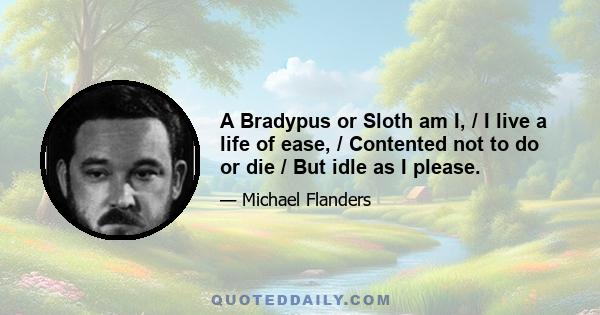 A Bradypus or Sloth am I, / I live a life of ease, / Contented not to do or die / But idle as I please.

— Michael Flanders

QUOTEDDAILY.COM